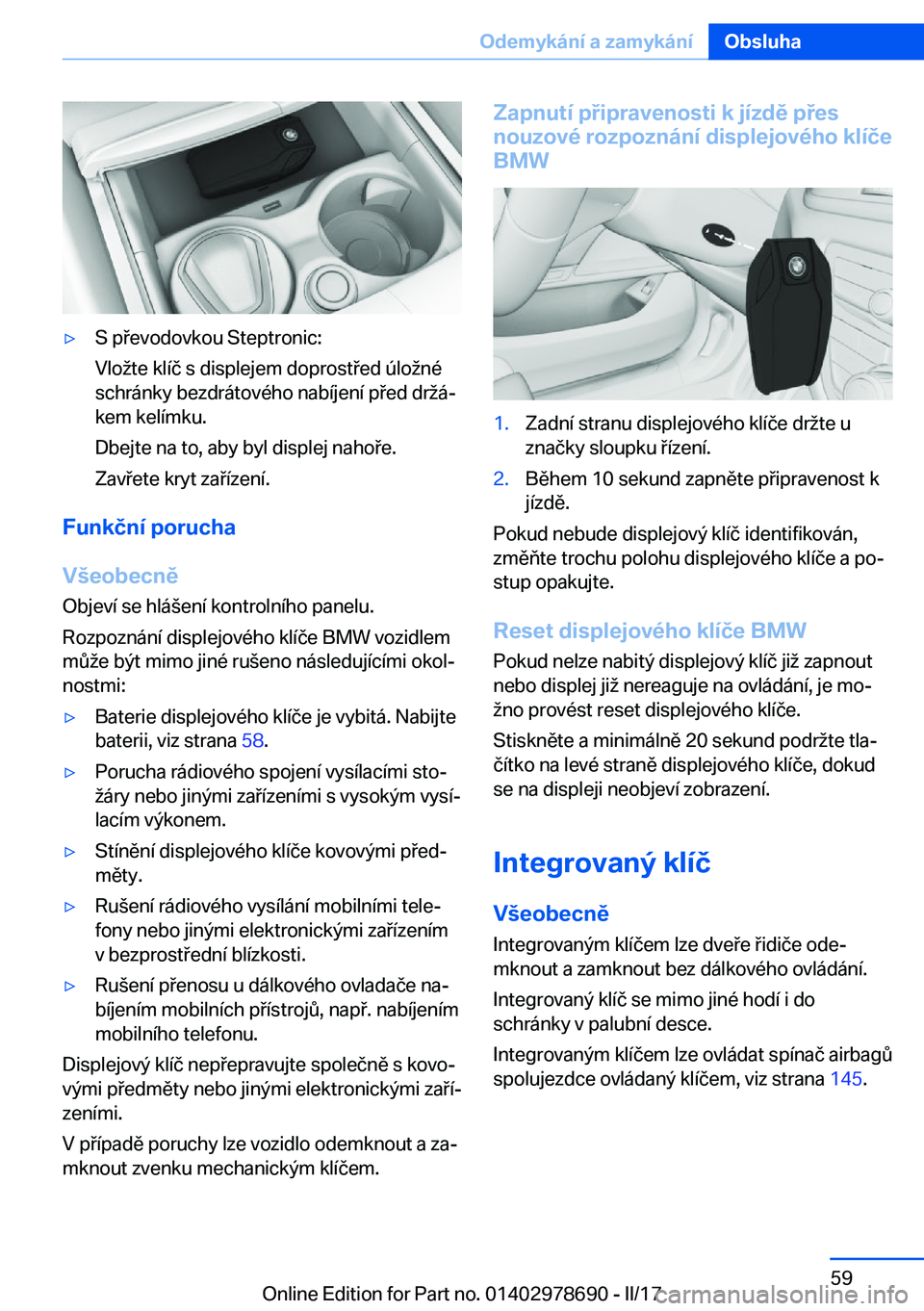 Odemykání a zamykání Obsluha

▷ S převodovkou Steptronic:

Vložte klíč s displejem doprostřed úložné schránky bezdrátového nabíjení před držákem kelímku.

Dbejte na to, aby byl displej nahoře.

Zavřete kryt zařízení.

Funkční porucha

Všeobecně

Objeví se hlášení kontrolního panelu.

Rozpoznání displejového klíče BMW vozidlem může být mimo jiné rušeno následujícími okolnostmi:

▷ Baterie displejového klíče je vybitá. Nabijte baterii, viz strana 58.

▷ Porucha rádiového spojení vysílacími stožáry nebo jinými zařízeními s vysokým vysílacím výkonem.

▷ Stínění displejového klíče kovovými předměty.

▷ Rušení rádiového vysílání mobilními telefony nebo jinými elektronickými zařízením v bezprostřední blízkosti.

▷ Rušení přenosu u dálkového ovladače nabíjením mobilních přístrojů, např. nabíjením mobilního telefonu.

Displejový klíč nepřepravujte společně s kovovými předměty nebo jinými elektronickými zařízeními.

V případě poruchy lze vozidlo odemknout a zamknout zvenku mechanickým klíčem.

Zapnutí připravenosti k jízdě přes nouzové rozpoznání displejového klíče BMW

1. Zadní stranu displejového klíče držte u značky sloupku řízení.

2. Během 10 sekund zapněte připravenost k jízdě.

Pokud nebude displejový klíč identifikován, změňte trochu polohu displejového klíče a postup opakujte.

Reset displejového klíče BMW

Pokud nelze nabitý displejový klíč již zapnout nebo displej již nereaguje na ovládání, je možno provést reset displejového klíče.

Stiskněte a minimálně 20 sekund podržte tlačítko na levé straně displejového klíče, dokud se na displeji neobjeví zobrazení.

Integrovaný klíč

Všeobecně

Integrovaným klíčem lze dveře řidiče odemknout a zamknout bez dálkového ovládání.

Integrovaný klíč se mimo jiné hodí i do schránky v palubní desce.

Integrovaným klíčem lze ovládat spínač airbagů spolujezdce ovládaný klíčem, viz strana 145.

59

Online Edition for Part no. 01402978690 - II/17 carmanualsonline.info